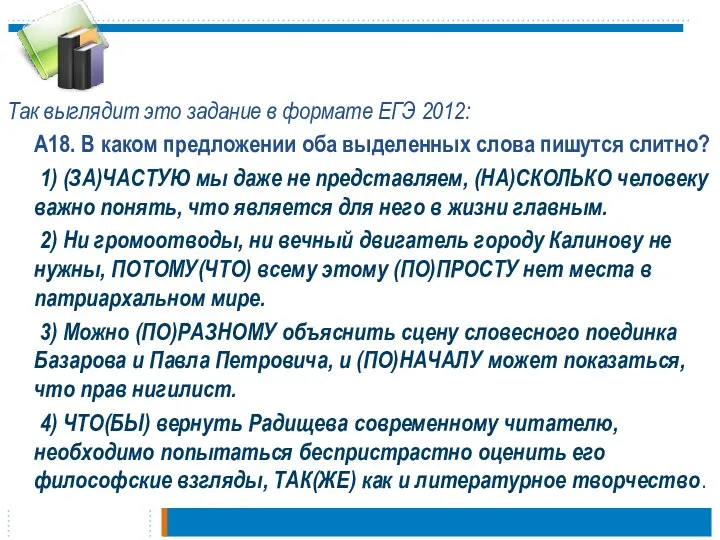 Так выглядит это задание в формате ЕГЭ 2012:

А18. В каком предложении оба выделенных слова пишутся слитно?

1) (ЗА)ЧАСТУЮ мы даже не представляем, (НА)СКОЛЬКО человеку важно понять, что является для него в жизни главным.

2) Ни громоотводы, ни вечный двигатель городу Калинову не нужны, ПОТОМУ(ЧТО) всему этому (ПО)ПРОСТУ нет места в патриархальном мире.

3) Можно (ПО)РАЗНОМУ объяснить сцену словесного поединка Базарова и Павла Петровича, и (ПО)НАЧАЛУ может показаться, что прав нигилист.

4) ЧТО(БЫ) вернуть Радищева современному читателю, необходимо попытаться беспристрастно оценить его философские взгляды, ТАК(ЖЕ) как и литературное творчество.